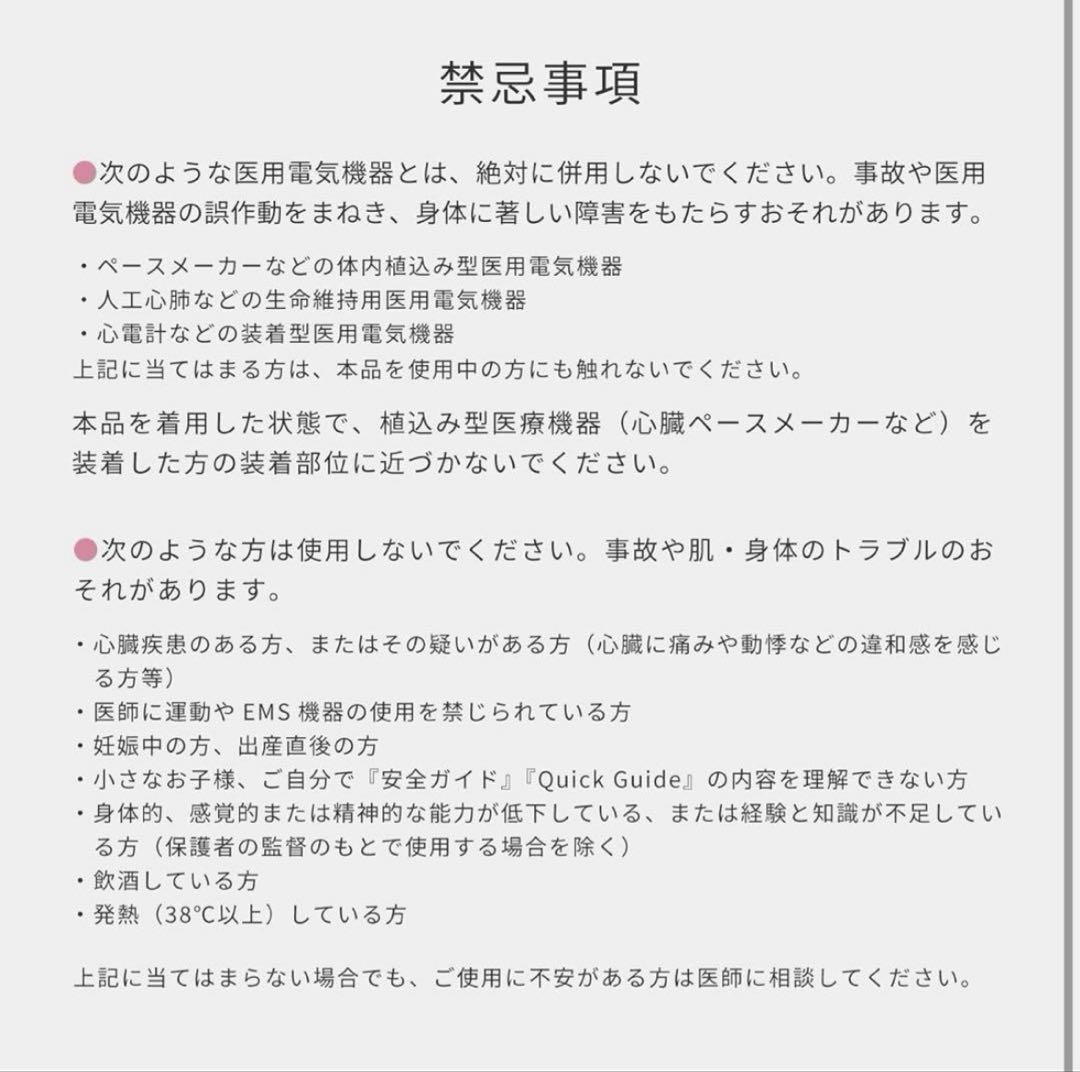 禁忌事項

●次のような医用電気機器とは、絶対に併用しないでください。事故や医用電気機器の誤作動をまねき、身体に著しい障害をもたらすおそれがあります。

・ペースメーカーなどの体内植込み型医用電気機器
・人工心肺などの生命維持用医用電気機器
・心電計などの装着型医用電気機器
上記に当てはまる方は、本品を使用中の方にも触れないでください。

本品を着用した状態で、植込み型医療機器（心臓ペースメーカーなど）を装着した方の装着部位に近づかないでください。

●次のような方は使用しないでください。事故や肌・身体のトラブルのおそれがあります。

・心臓疾患のある方、またはその疑いがある方（心臓に痛みや動悸などの違和感を感じる方等）
・医師に運動や EMS 機器の使用を禁じられている方
・妊娠中の方、出産直後の方
・小さなお子様、ご自分で『安全ガイド』『Quick Guide』の内容を理解できない方
・身体的、感覚的または精神的な能力が低下している、または経験と知識が不足している方（保護者の監督のもとで使用する場合を除く）
・飲酒している方
・発熱（38°C以上）している方

上記に当てはまらない場合でも、ご使用に不安がある方は医師に相談してください。